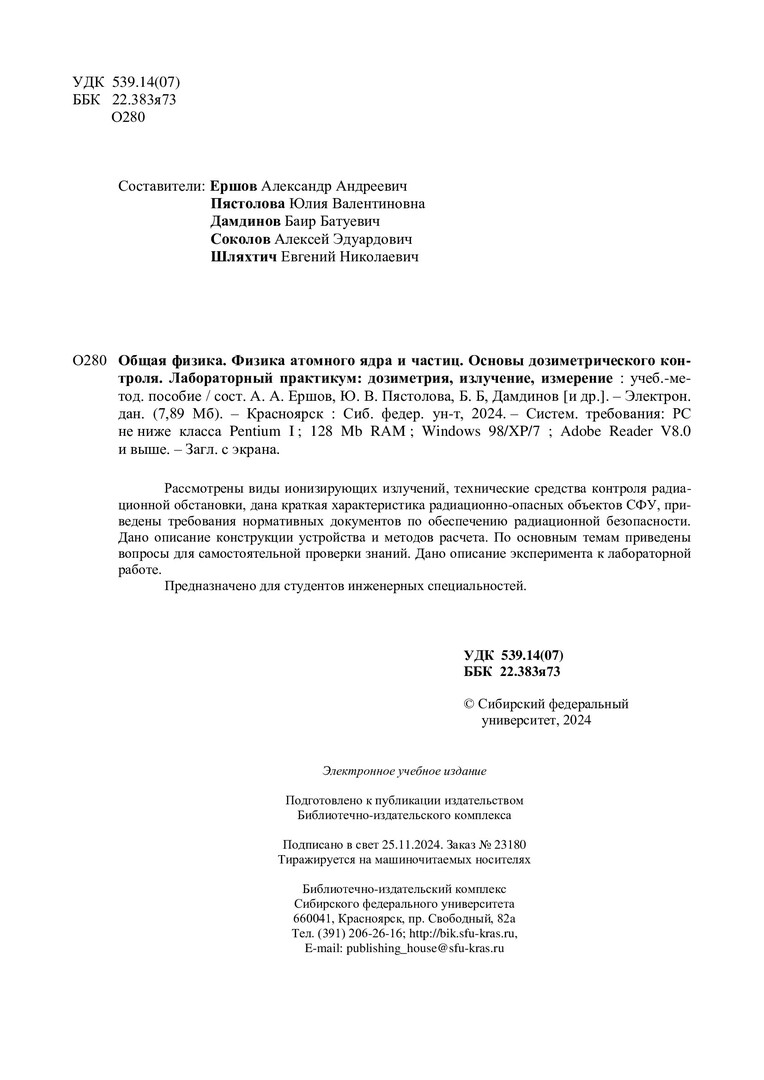 УДК 539.14(07)
ББК 22.383я73
О280

Составители: **Ершов** Александр Андреевич
**Пястолова** Юлия Валентиновна
**Дамдинов** Баир Батуевич
**Соколов** Алексей Эдуардович
**Шляхтич** Евгений Николаевич

О280 **Общая физика. Физика атомного ядра и частиц. Основы дозиметрического контроля. Лабораторный практикум: дозиметрия, излучение, измерение** : учеб.-метод. пособие / сост. А. А. Ершов, Ю. В. Пястолова, Б. Б, Дамдинов [и др.]. – Электрон. дан. (7,89 Мб). – Красноярск : Сиб. федер. ун-т, 2024. – Систем. требования: PC не ниже класса Pentium I ; 128 Mb RAM ; Windows 98/XP/7 ; Adobe Reader V8.0 и выше. – Загл. с экрана.

Рассмотрены виды ионизирующих излучений, технические средства контроля радиационной обстановки, дана краткая характеристика радиационно-опасных объектов СФУ, приведены требования нормативных документов по обеспечению радиационной безопасности. Дано описание конструкции устройства и методов расчета. По основным темам приведены вопросы для самостоятельной проверки знаний. Дано описание эксперимента к лабораторной работе.

Предназначено для студентов инженерных специальностей.

**УДК 539.14(07)**
**ББК 22.383я73**

© Сибирский федеральный университет, 2024

*Электронное учебное издание*

Подготовлено к публикации издательством
Библиотечно-издательского комплекса

Подписано в свет 25.11.2024. Заказ № 23180
Тиражируется на машиночитаемых носителях

Библиотечно-издательский комплекс
Сибирского федерального университета
660041, Красноярск, пр. Свободный, 82а
Тел. (391) 206-26-16; http://bik.sfu-kras.ru,
E-mail: publishing_house@sfu-kras.ru